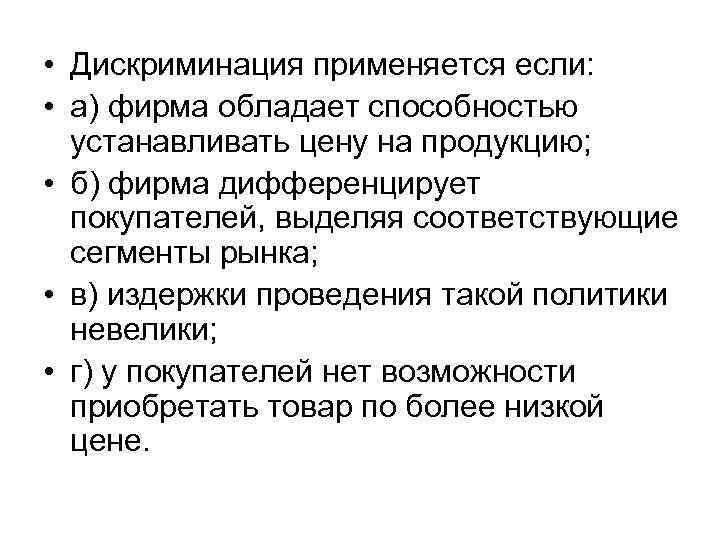 • Дискриминация применяется если:
• а) фирма обладает способностью устанавливать цену на продукцию;
• б) фирма дифференцирует покупателей, выделяя соответствующие сегменты рынка;
• в) издержки проведения такой политики невелики;
• г) у покупателей нет возможности приобретать товар по более низкой цене.